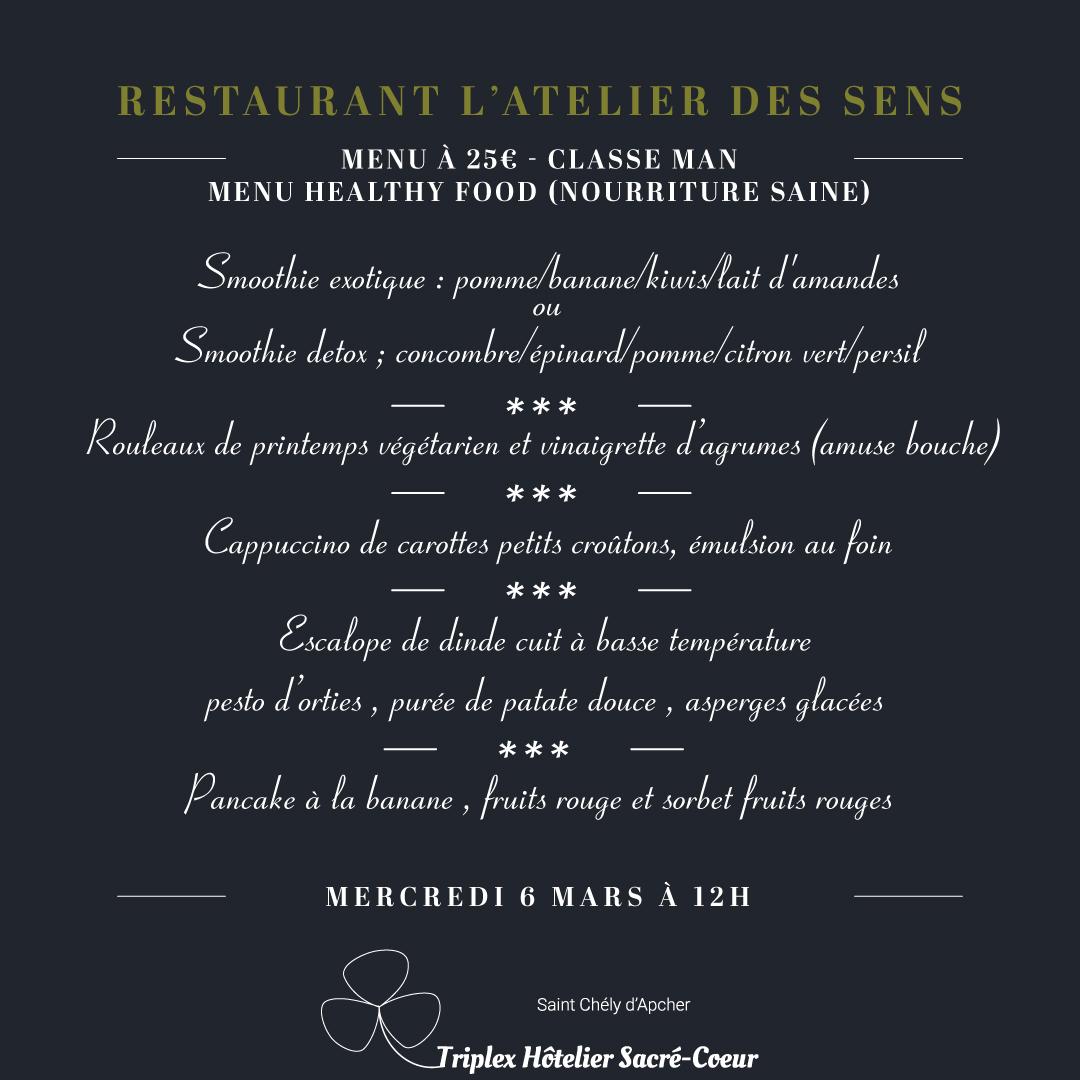 RESTAURANT L'ATELIER DES SENS

MENU À 25€ - CLASSE MAN
MENU HEALTHY FOOD (NOURRITURE SAINE)

Smoothie exotique : pomme/banane/kiwis/lait d'amandes
ou
Smoothie detox ; concombre/épinard/pomme/citron vert/persil

***

Rouleaux de printemps végétarien et vinaigrette d'agrumes (amuse bouche)

***

Cappuccino de carottes petits croûtons, émulsion au foin

***

Escalope de dinde cuit à basse température
pesto d'orties , purée de patate douce , asperges glacées

***

Pancake à la banane , fruits rouge et sorbet fruits rouges

MERCREDI 6 MARS À 12H

Saint Chély d'Apcher
Triplex Hôtelier Sacré-Coeur